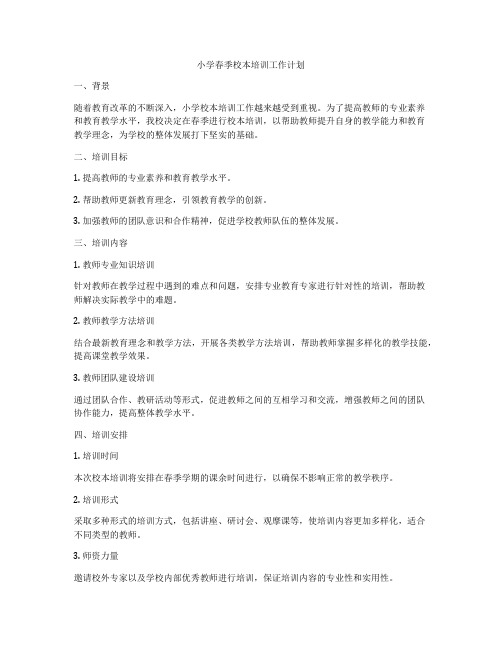 小学春季校本培训工作计划

一、背景

随着教育改革的不断深入，小学校本培训工作越来越受到重视。为了提高教师的专业素养和教育教学水平，我校决定在春季进行校本培训，以帮助教师提升自身的教学能力和教育教学理念，为学校的整体发展打下坚实的基础。

二、培训目标

1. 提高教师的专业素养和教育教学水平。

2. 帮助教师更新教育理念，引领教育教学的创新。

3. 加强教师的团队意识和合作精神，促进学校教师队伍的整体发展。

三、培训内容

1. 教师专业知识培训

针对教师在教学过程中遇到的难点和问题，安排专业教育专家进行针对性的培训，帮助教师解决实际教学中的难题。

2. 教师教学方法培训

结合最新教育理念和教学方法，开展各类教学方法培训，帮助教师掌握多样化的教学技能，提高课堂教学效果。

3. 教师团队建设培训

通过团队合作、教研活动等形式，促进教师之间的互相学习和交流，增强教师之间的团队协作能力，提高整体教学水平。

四、培训安排

1. 培训时间

本次校本培训将安排在春季学期的课余时间进行，以确保不影响正常的教学秩序。

2. 培训形式

采取多种形式的培训方式，包括讲座、研讨会、观摩课等，使培训内容更加多样化，适合不同类型的教师。

3. 师资力量

邀请校外专家以及学校内部优秀教师进行培训，保证培训内容的专业性和实用性。